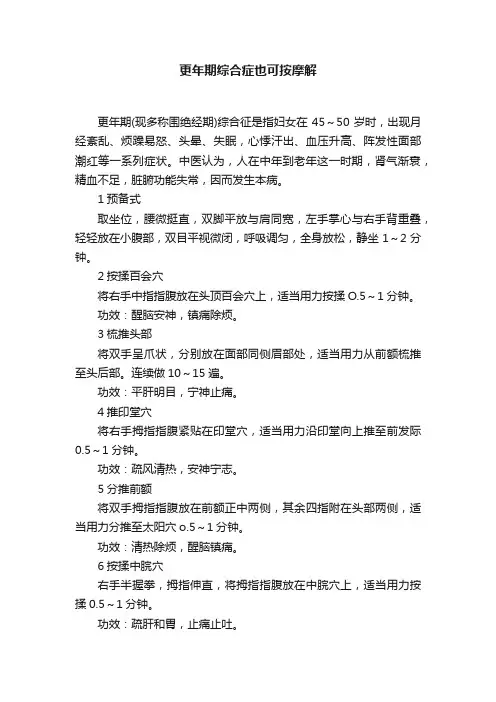 更年期综合症也可按摩解

更年期(现多称围绝经期)综合征是指妇女在 45～50 岁时，出现月经紊乱、烦躁易怒、头晕、失眠，心悸汗出、血压升高、阵发性面部潮红等一系列症状。中医认为，人在中年到老年这一时期，肾气渐衰，精血不足，脏腑功能失常，因而发生本病。

1 预备式

取坐位，腰微挺直，双脚平放与肩同宽，左手掌心与右手背重叠，轻轻放在小腹部，双目平视微闭，呼吸调匀，全身放松，静坐 1～2 分钟。

2 按揉百会穴

将右手中指指腹放在头顶百会穴上，适当用力按揉 O.5～1 分钟。

功效：醒脑安神，镇痛除烦。

3 梳推头部

将双手呈爪状，分别放在面部同侧眉部处，适当用力从前额梳推至头后部。连续做 10～15 遍。

功效：平肝明目，宁神止痛。

4 推印堂穴

将右手拇指指腹紧贴在印堂穴，适当用力沿印堂向上推至前发际 0.5～1 分钟。

功效：疏风清热，安神宁志。

5 分推前额

将双手拇指指腹放在前额正中两侧，其余四指附在头部两侧，适当用力分推至太阳穴 o.5～1 分钟。

功效：清热除烦，醒脑镇痛。

6 按揉中脘穴

右手半握拳，拇指伸直，将拇指指腹放在中脘穴上，适当用力按揉 0.5～1 分钟。

功效：疏肝和胃，止痛止吐。